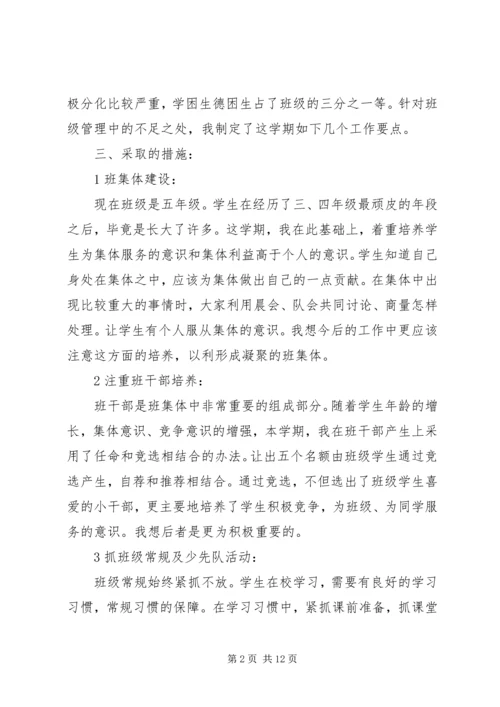 极分化比较严重，学困生德困生占了班级的三分之一等。针对班级管理中的不足之处，我制定了这学期如下几个工作要点。

三、采取的措施：

1 班集体建设：

现在班级是五年级。学生在经历了三、四年级最顽皮的年段之后，毕竟是长大了许多。这学期，我在此基础上，着重培养学生为集体服务的意识和集体利益高于个人的意识。学生知道自己身处在集体之中，应该为集体做出自己的一点贡献。在集体中出现比较重大的事情时，大家利用晨会、队会共同讨论、商量怎样处理。让学生有个人服从集体的意识。我想今后的工作中更应该注意这方面的培养，以利形成凝聚的班集体。

2 注重班干部培养：

班干部是班集体中非常重要的组成部分。随着学生年龄的增长，集体意识、竞争意识的增强，本学期，我在班干部产生上采用了任命和竞选相结合的办法。让出五个名额由班级学生通过竞选产生，自荐和推荐相结合。通过竞选，不但选出了班级学生喜爱的小干部，更主要地培养了学生积极竞争，为班级、为同学服务的意识。我想后者是更为积极重要的。

3 抓班级常规及少先队活动：

班级常规始终紧抓不放。学生在校学习，需要有良好的学习习惯，常规习惯的保障。在学习习惯中，紧抓课前准备，抓课堂

第 2 页 共 12 页